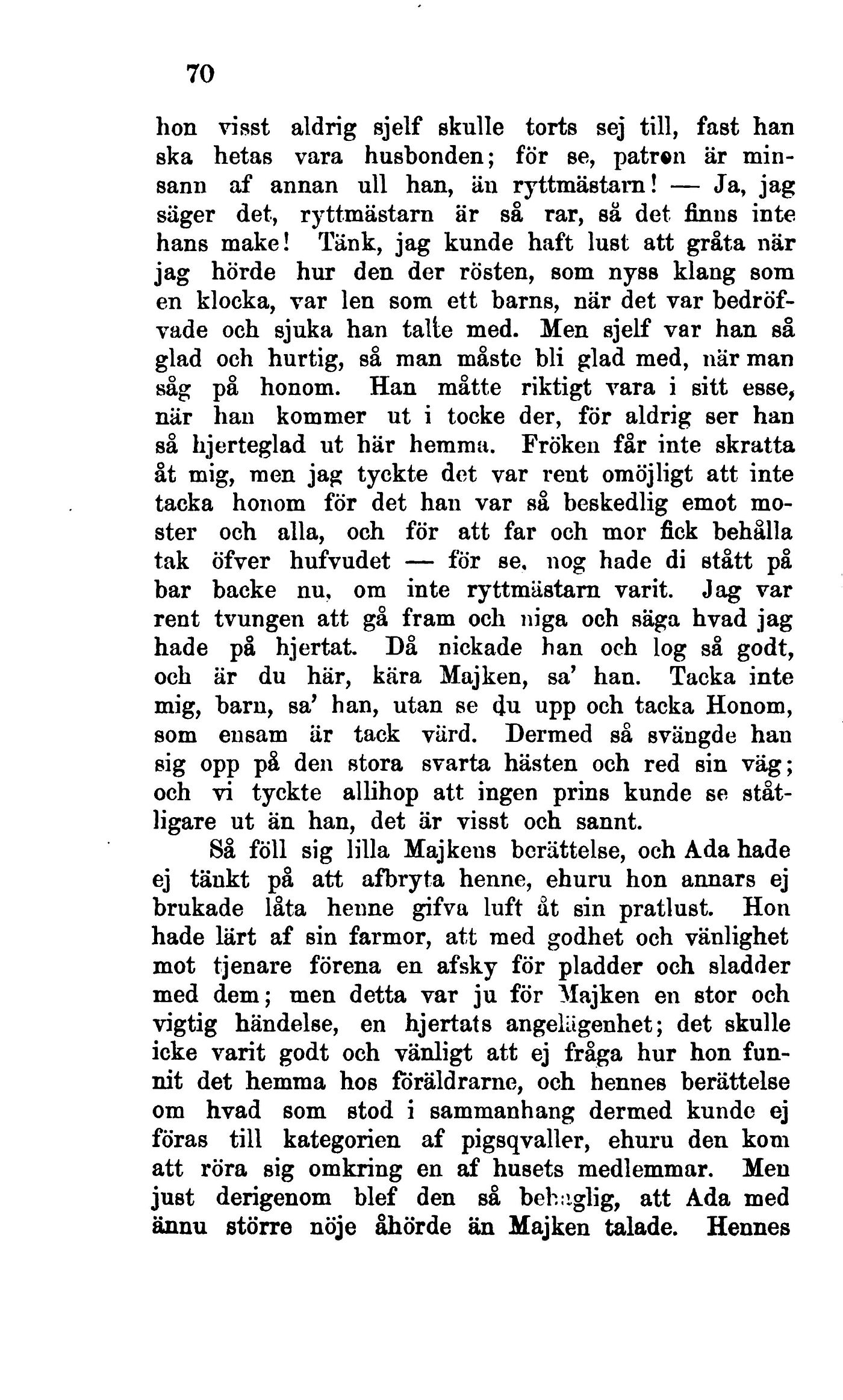 70

hon visst aldrig sjelf skulle torts sej till, fast han ska hetas vara husbonden; för se, patron är minsann af annan ull han, än ryttmästarn! — Ja, jag säger det, ryttmästarn är så rar, så det finns inte hans make! Tänk, jag kunde haft lust att gråta när jag hörde hur den der rösten, som nyss klang som en klocka, var len som ett barns, när det var bedröfvade och sjuka han talte med. Men sjelf var han så glad och hurtig, så man måste bli glad med, när man såg på honom. Han måtte riktigt vara i sitt esse, när han kommer ut i tocke der, för aldrig ser han så hjerteglad ut här hemma. Fröken får inte skratta åt mig, men jag tyckte det var rent omöjligt att inte tacka honom för det han var så beskedlig emot moster och alla, och för att far och mor fick behålla tak öfver hufvudet — för se, nog hade di stått på bar backe nu, om inte ryttmästarn varit. Jag var rent tvungen att gå fram och niga och säga hvad jag hade på hjertat. Då nickade han och log så godt, och är du här, kära Majken, sa' han. Tacka inte mig, barn, sa' han, utan se du upp och tacka Honom, som ensam är tack värd. Dermed så svängde han sig opp på den stora svarta hästen och red sin väg; och vi tyckte allihop att ingen prins kunde se ståtligare ut än han, det är visst och sannt.

Så föll sig lilla Majkens berättelse, och Ada hade ej tänkt på att afbryta henne, ehuru hon annars ej brukade låta henne gifva luft åt sin pratlust. Hon hade lärt af sin farmor, att med godhet och vänlighet mot tjenare förena en afsky för pladder och sladder med dem; men detta var ju för Majken en stor och vigtig händelse, en hjertats angelägenhet; det skulle icke varit godt och vänligt att ej fråga hur hon funnit det hemma hos föräldrarne, och hennes berättelse om hvad som stod i sammanhang dermed kunde ej föras till kategorien af pigsqvaller, ehuru den kom att röra sig omkring en af husets medlemmar. Men just derigenom blef den så behaglig, att Ada med ännu större nöje åhörde än Majken talade. Hennes